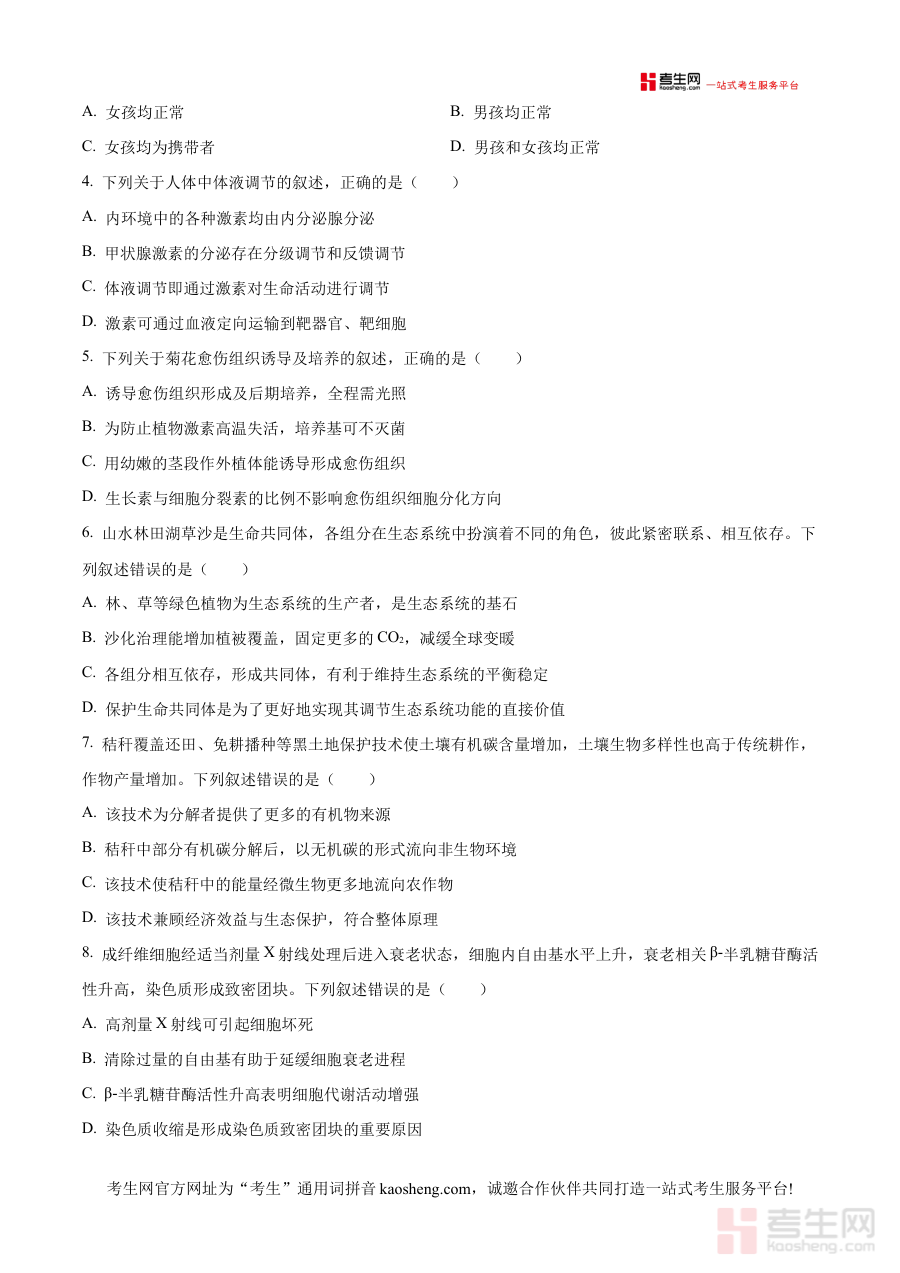 考生网 kaosheng.com 一站式考生服务平台

A. 女孩均正常 B. 男孩均正常

C. 女孩均为携带者 D. 男孩和女孩均正常

4. 下列关于人体中体液调节的叙述，正确的是（ ）

A. 内环境中的各种激素均由内分泌腺分泌

B. 甲状腺激素的分泌存在分级调节和反馈调节

C. 体液调节即通过激素对生命活动进行调节

D. 激素可通过血液定向运输到靶器官、靶细胞

5. 下列关于菊花愈伤组织诱导及培养的叙述，正确的是（ ）

A. 诱导愈伤组织形成及后期培养，全程需光照

B. 为防止植物激素高温失活，培养基可不灭菌

C. 用幼嫩的茎段作外植体能诱导形成愈伤组织

D. 生长素与细胞分裂素的比例不影响愈伤组织细胞分化方向

6. 山水林田湖草沙是生命共同体，各组分在生态系统中扮演着不同的角色，彼此紧密联系、相互依存。下列叙述错误的是（ ）

A. 林、草等绿色植物为生态系统的生产者，是生态系统的基石

B. 沙化治理能增加植被覆盖，固定更多的$CO_2$，减缓全球变暖

C. 各组分相互依存，形成共同体，有利于维持生态系统的平衡稳定

D. 保护生命共同体是为了更好地实现其调节生态系统功能的直接价值

7. 秸秆覆盖还田、免耕播种等黑土地保护技术使土壤有机碳含量增加，土壤生物多样性也高于传统耕作，作物产量增加。下列叙述错误的是（ ）

A. 该技术为分解者提供了更多的有机物来源

B. 秸秆中部分有机碳分解后，以无机碳的形式流向非生物环境

C. 该技术使秸秆中的能量经微生物更多地流向农作物

D. 该技术兼顾经济效益与生态保护，符合整体原理

8. 成纤维细胞经适当剂量X射线处理后进入衰老状态，细胞内自由基水平上升，衰老相关β-半乳糖苷酶活性升高，染色质形成致密团块。下列叙述错误的是（ ）

A. 高剂量X射线可引起细胞坏死

B. 清除过量的自由基有助于延缓细胞衰老进程

C. β-半乳糖苷酶活性升高表明细胞代谢活动增强

D. 染色质收缩是形成染色质致密团块的重要原因

考生网官方网址为“考生”通用词拼音kaosheng.com，诚邀合作伙伴共同打造一站式考生服务平台!

考生网 kaosheng.com